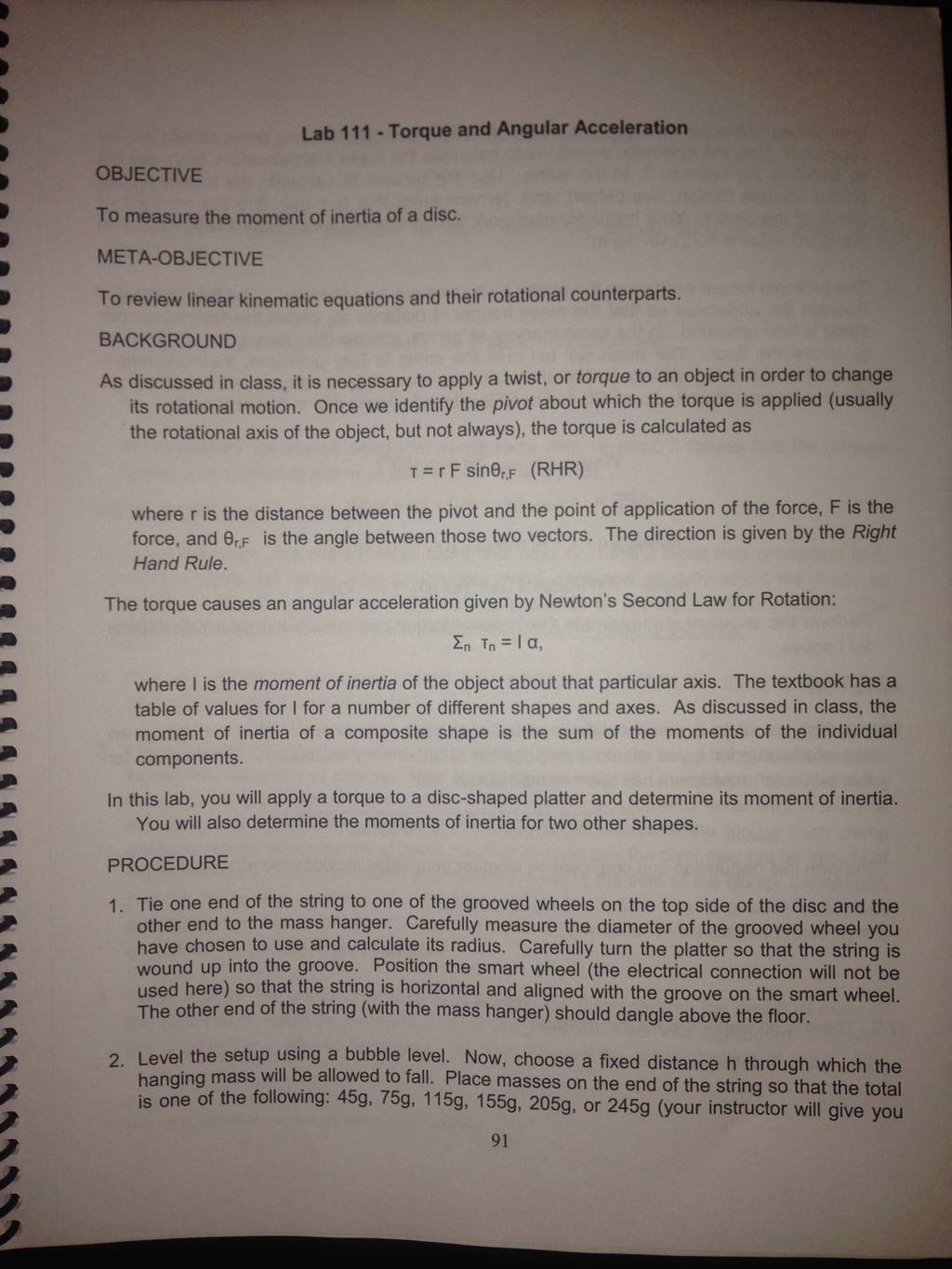 Lab 111 - Torque and Angular Acceleration

OBJECTIVE

To measure the moment of inertia of a disc.

META-OBJECTIVE

To review linear kinematic equations and their rotational counterparts.

BACKGROUND

As discussed in class, it is necessary to apply a twist, or torque to an object in order to change its rotational motion. Once we identify the pivot about which the torque is applied (usually the rotational axis of the object, but not always), the torque is calculated as

$\tau = r F \sin\theta_{r,F}$ (RHR)

where r is the distance between the pivot and the point of application of the force, F is the force, and $\theta_{r,F}$ is the angle between those two vectors. The direction is given by the Right Hand Rule.

The torque causes an angular acceleration given by Newton's Second Law for Rotation:

$\Sigma_n \tau_n = I \alpha$,

where I is the moment of inertia of the object about that particular axis. The textbook has a table of values for I for a number of different shapes and axes. As discussed in class, the moment of inertia of a composite shape is the sum of the moments of the individual components.

In this lab, you will apply a torque to a disc-shaped platter and determine its moment of inertia. You will also determine the moments of inertia for two other shapes.

PROCEDURE

1. Tie one end of the string to one of the grooved wheels on the top side of the disc and the other end to the mass hanger. Carefully measure the diameter of the grooved wheel you have chosen to use and calculate its radius. Carefully turn the platter so that the string is wound up into the groove. Position the smart wheel (the electrical connection will not be used here) so that the string is horizontal and aligned with the groove on the smart wheel. The other end of the string (with the mass hanger) should dangle above the floor.

2. Level the setup using a bubble level. Now, choose a fixed distance h through which the hanging mass will be allowed to fall. Place masses on the end of the string so that the total is one of the following: 45g, 75g, 115g, 155g, 205g, or 245g (your instructor will give you

91